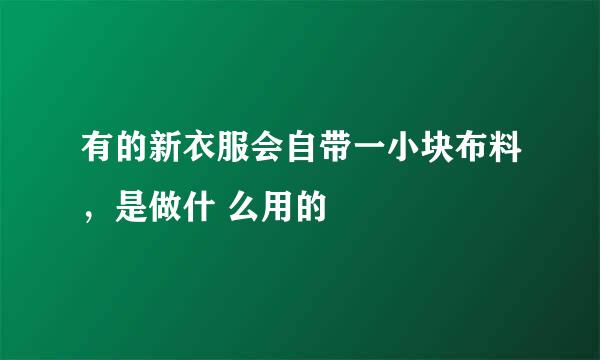 有的新衣服会自带一小块布料，是做什 么用的